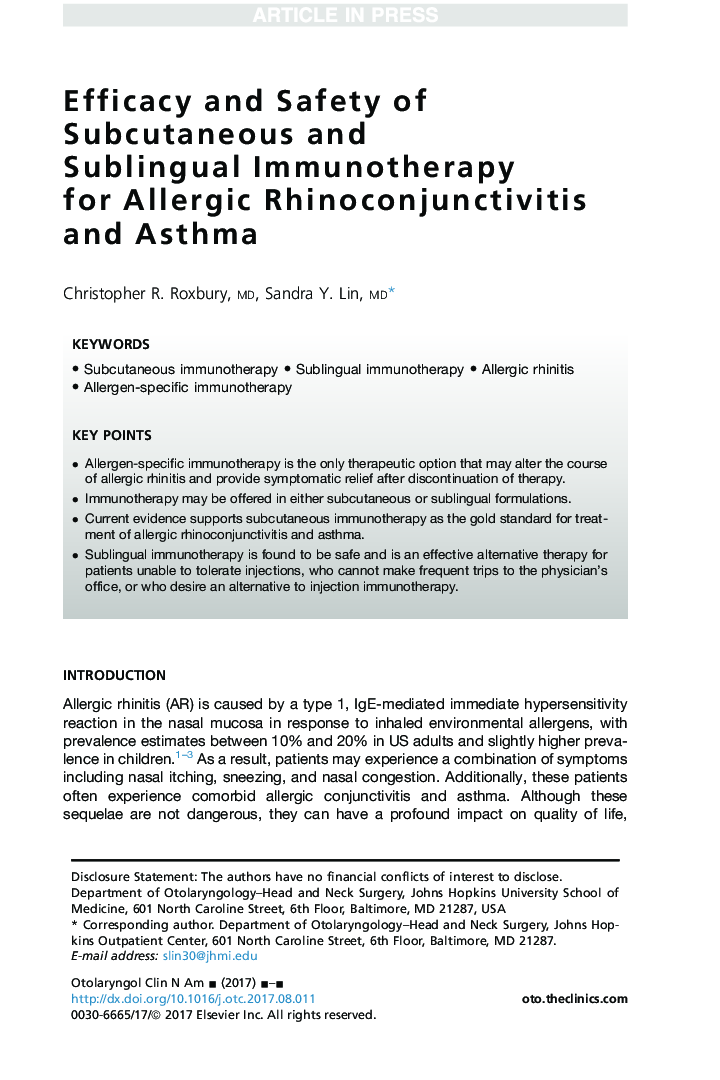 ARTICLE IN PRESS

Efficacy and Safety of Subcutaneous and Sublingual Immunotherapy for Allergic Rhinoconjunctivitis and Asthma

Christopher R. Roxbury, MD, Sandra Y. Lin, MD*

KEYWORDS

• Subcutaneous immunotherapy • Sublingual immunotherapy • Allergic rhinitis
• Allergen-specific immunotherapy

KEY POINTS

• Allergen-specific immunotherapy is the only therapeutic option that may alter the course of allergic rhinitis and provide symptomatic relief after discontinuation of therapy.
• Immunotherapy may be offered in either subcutaneous or sublingual formulations.
• Current evidence supports subcutaneous immunotherapy as the gold standard for treatment of allergic rhinoconjunctivitis and asthma.
• Sublingual immunotherapy is found to be safe and is an effective alternative therapy for patients unable to tolerate injections, who cannot make frequent trips to the physician's office, or who desire an alternative to injection immunotherapy.

INTRODUCTION

Allergic rhinitis (AR) is caused by a type 1, IgE-mediated immediate hypersensitivity reaction in the nasal mucosa in response to inhaled environmental allergens, with prevalence estimates between 10% and 20% in US adults and slightly higher prevalence in children.$^{1-3}$ As a result, patients may experience a combination of symptoms including nasal itching, sneezing, and nasal congestion. Additionally, these patients often experience comorbid allergic conjunctivitis and asthma. Although these sequelae are not dangerous, they can have a profound impact on quality of life,

Disclosure Statement: The authors have no financial conflicts of interest to disclose.
Department of Otolaryngology–Head and Neck Surgery, Johns Hopkins University School of Medicine, 601 North Caroline Street, 6th Floor, Baltimore, MD 21287, USA
* Corresponding author. Department of Otolaryngology–Head and Neck Surgery, Johns Hopkins Outpatient Center, 601 North Caroline Street, 6th Floor, Baltimore, MD 21287.
E-mail address: slin30@jhmi.edu

Otolaryngol Clin N Am ■ (2017) ■–■
http://dx.doi.org/10.1016/j.otc.2017.08.011
0030-6665/17/© 2017 Elsevier Inc. All rights reserved.
oto.theclinics.com